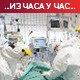 ..ИЗ ЧАСА У ЧАС..